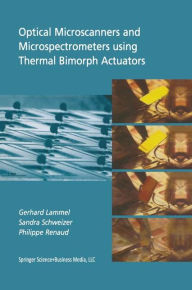 Optical Microscanners and Microspectrometers using Thermal Bimorph Actuators

Gerhard Lammel
Sandra Schweizer
Philippe Renaud

Springer Science+Business Media, LLC